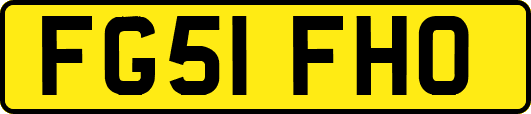 FG51 FHO